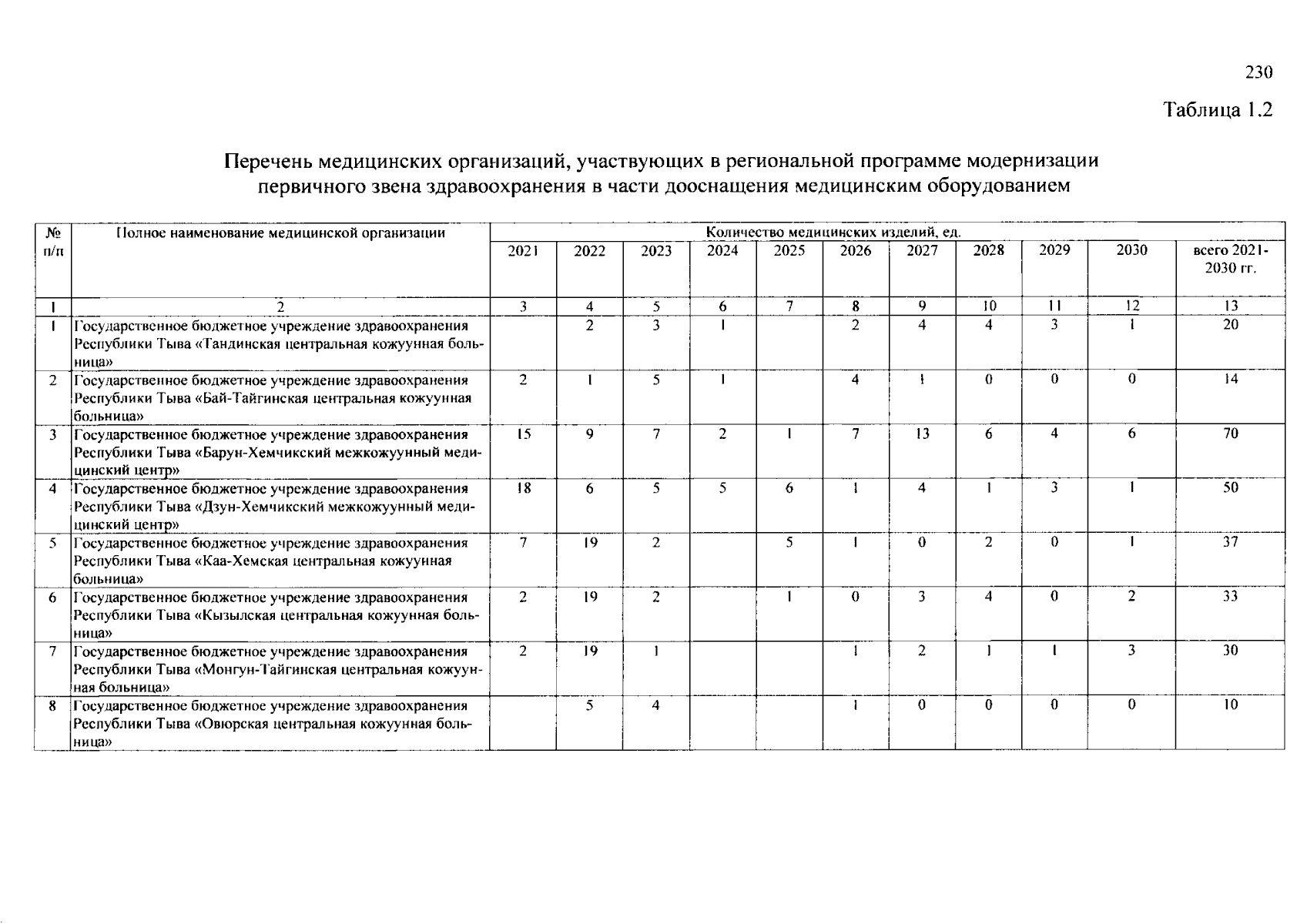 230

Таблица 1.2

Перечень медицинских организаций, участвующих в региональной программе модернизации первичного звена здравоохранения в части дооснащения медицинским оборудованием

| № п/п | Полное наименование медицинской организации | Количество медицинских изделий, ед. | | | | | | | | | | |
|---|---|---|---|---|---|---|---|---|---|---|---|---|
| | | 2021 | 2022 | 2023 | 2024 | 2025 | 2026 | 2027 | 2028 | 2029 | 2030 | всего 2021-2030 гг. |
| 1 | 2 | 3 | 4 | 5 | 6 | 7 | 8 | 9 | 10 | 11 | 12 | 13 |
| 1 | Государственное бюджетное учреждение здравоохранения Республики Тыва «Тандинская центральная кожуунная больница» | | 2 | 3 | 1 | | 2 | 4 | 4 | 3 | 1 | 20 |
| 2 | Государственное бюджетное учреждение здравоохранения Республики Тыва «Бай-Тайгинская центральная кожуунная больница» | 2 | 1 | 5 | 1 | | 4 | 1 | 0 | 0 | 0 | 14 |
| 3 | Государственное бюджетное учреждение здравоохранения Республики Тыва «Барун-Хемчикский межкожуунный медицинский центр» | 15 | 9 | 7 | 2 | 1 | 7 | 13 | 6 | 4 | 6 | 70 |
| 4 | Государственное бюджетное учреждение здравоохранения Республики Тыва «Дзун-Хемчикский межкожуунный медицинский центр» | 18 | 6 | 5 | 5 | 6 | 1 | 4 | 1 | 3 | 1 | 50 |
| 5 | Государственное бюджетное учреждение здравоохранения Республики Тыва «Каа-Хемская центральная кожуунная больница» | 7 | 19 | 2 | | 5 | 1 | 0 | 2 | 0 | 1 | 37 |
| 6 | Государственное бюджетное учреждение здравоохранения Республики Тыва «Кызылская центральная кожуунная больница» | 2 | 19 | 2 | | 1 | 0 | 3 | 4 | 0 | 2 | 33 |
| 7 | Государственное бюджетное учреждение здравоохранения Республики Тыва «Монгун-Тайгинская центральная кожуунная больница» | 2 | 19 | 1 | | | 1 | 2 | 1 | 1 | 3 | 30 |
| 8 | Государственное бюджетное учреждение здравоохранения Республики Тыва «Овюрская центральная кожуунная больница» | | 5 | 4 | | | 1 | 0 | 0 | 0 | 0 | 10 |